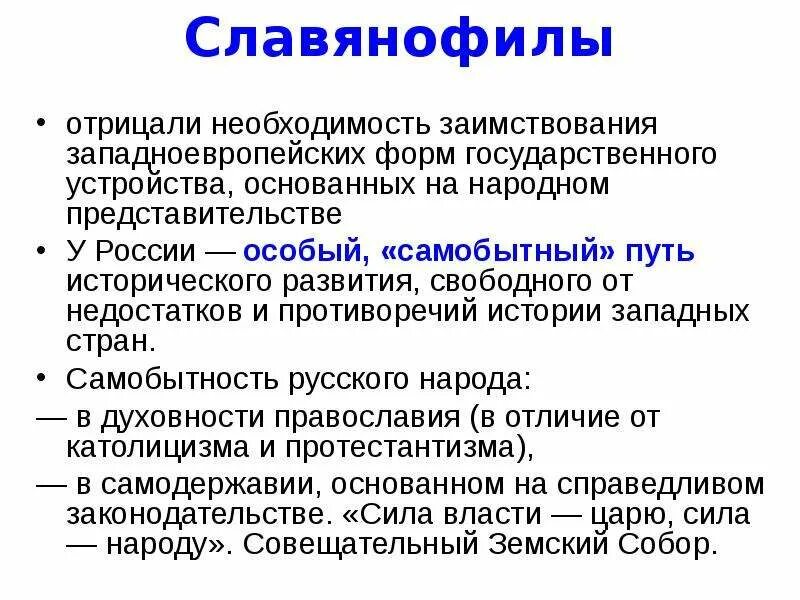 Славянофилы

• отрицали необходимость заимствования западноевропейских форм государственного устройства, основанных на народном представительстве

• У России — особый, «самобытный» путь исторического развития, свободного от недостатков и противоречий истории западных стран.

• Самобытность русского народа:

— в духовности православия (в отличие от католицизма и протестантизма),

— в самодержавии, основанном на справедливом законодательстве. «Сила власти — царю, сила — народу». Совещательный Земский Собор.